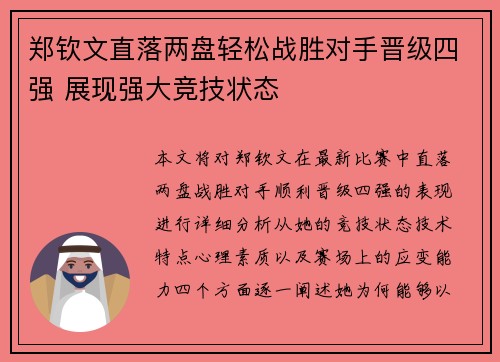 郑钦文直落两盘轻松战胜对手晋级四强 展现强大竞技状态

本文将对郑钦文在最新比赛中直落两盘战胜对手顺利晋级四强的表现进行详细分析从她的竞技状态技术特点心理素质以及赛场上的应变能力四个方面逐一阐述她为何能够以